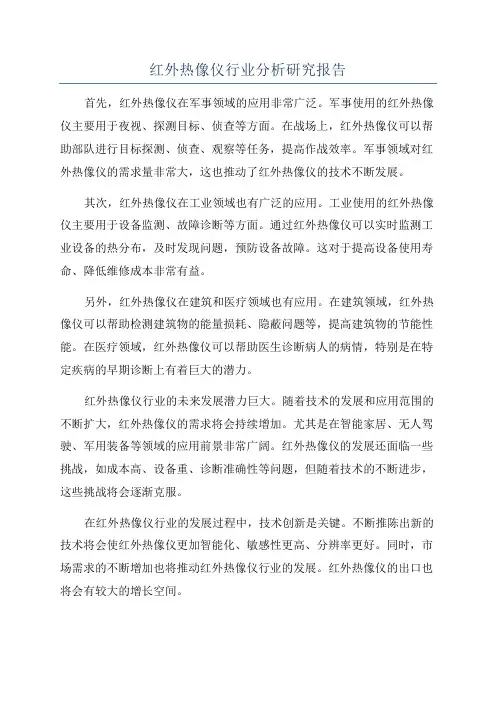 红外热像仪行业分析研究报告

首先，红外热像仪在军事领域的应用非常广泛。军事使用的红外热像仪主要用于夜视、探测目标、侦查等方面。在战场上，红外热像仪可以帮助部队进行目标探测、侦查、观察等任务，提高作战效率。军事领域对红外热像仪的需求量非常大，这也推动了红外热像仪的技术不断发展。

其次，红外热像仪在工业领域也有广泛的应用。工业使用的红外热像仪主要用于设备监测、故障诊断等方面。通过红外热像仪可以实时监测工业设备的热分布，及时发现问题，预防设备故障。这对于提高设备使用寿命、降低维修成本非常有益。

另外，红外热像仪在建筑和医疗领域也有应用。在建筑领域，红外热像仪可以帮助检测建筑物的能量损耗、隐蔽问题等，提高建筑物的节能性能。在医疗领域，红外热像仪可以帮助医生诊断病人的病情，特别是在特定疾病的早期诊断上有着巨大的潜力。

红外热像仪行业的未来发展潜力巨大。随着技术的发展和应用范围的不断扩大，红外热像仪的需求将会持续增加。尤其是在智能家居、无人驾驶、军用装备等领域的应用前景非常广阔。红外热像仪的发展还面临一些挑战，如成本高、设备重、诊断准确性等问题，但随着技术的不断进步，这些挑战将会逐渐克服。

在红外热像仪行业的发展过程中，技术创新是关键。不断推陈出新的技术将会使红外热像仪更加智能化、敏感性更高、分辨率更好。同时，市场需求的不断增加也将推动红外热像仪行业的发展。红外热像仪的出口也将会有较大的增长空间。